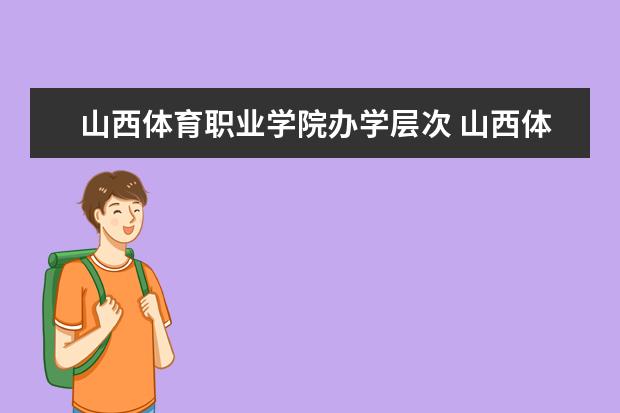 山西体育职业学院办学层次 山西体